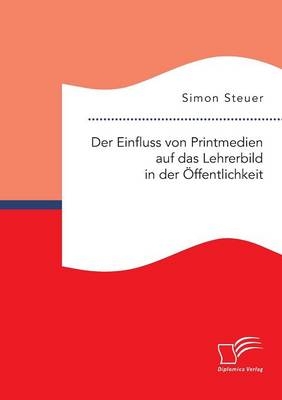 Simon Steuer

Der Einfluss von Printmedien auf das Lehrerbild in der Öffentlichkeit

Diplomica Verlag